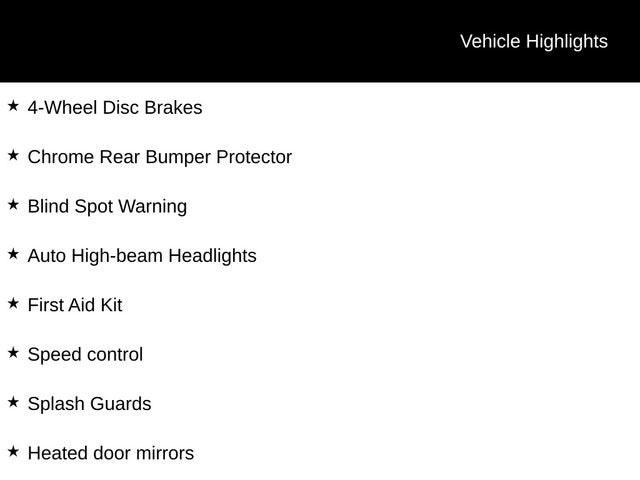 Vehicle Highlights

★ 4-Wheel Disc Brakes

★ Chrome Rear Bumper Protector

★ Blind Spot Warning

★ Auto High-beam Headlights

★ First Aid Kit

★ Speed control

★ Splash Guards

★ Heated door mirrors